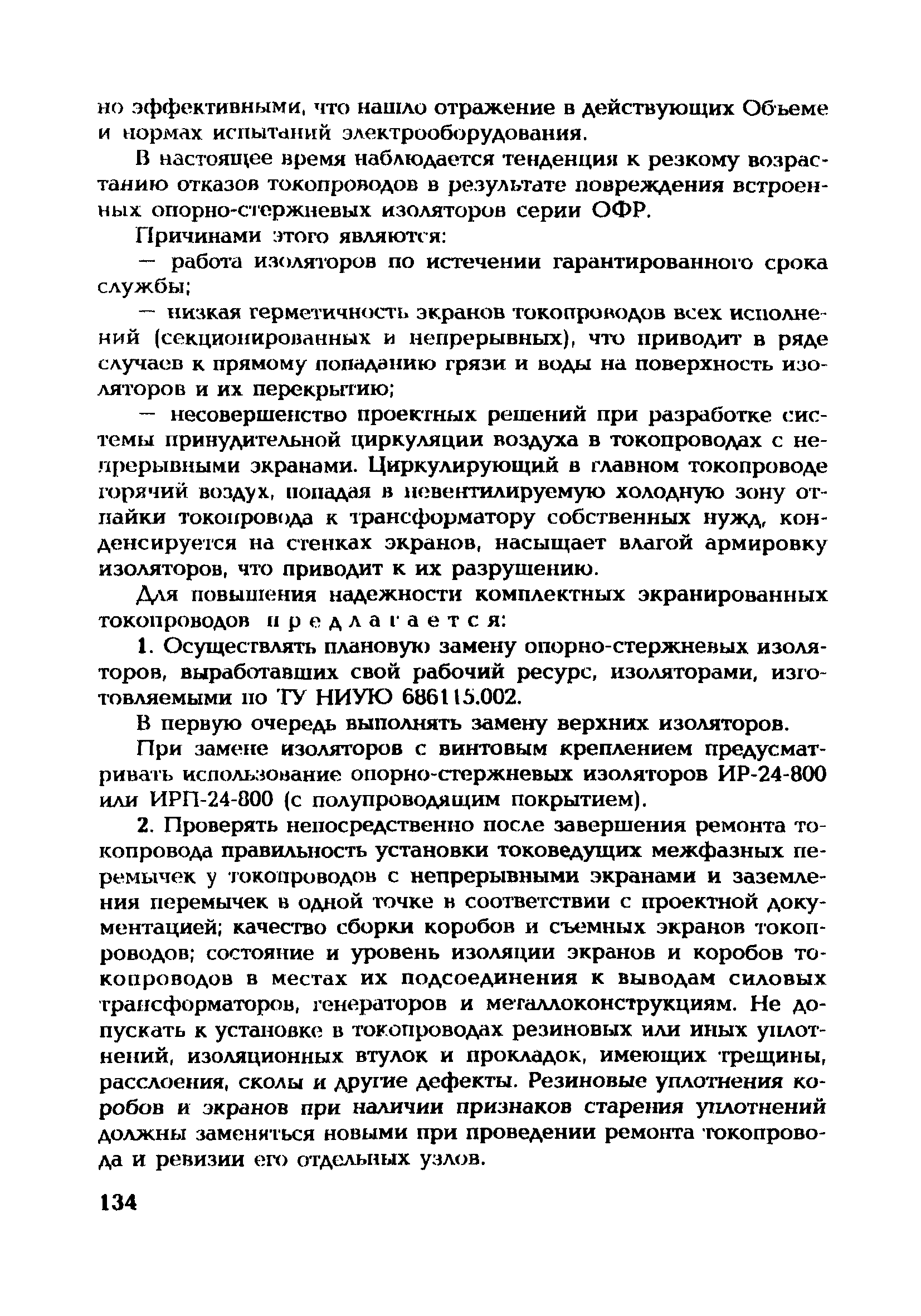 но эффективными, что нашло отражение в действующих Объеме и нормах испытаний электрооборудования.

В настоящее время наблюдается тенденция к резкому возрастанию отказов токопроводов в результате повреждения встроенных опорно-стержневых изоляторов серии ОФР.

Причинами этого являются:

— работа изоляторов по истечении гарантированного срока службы;

— низкая герметичность экранов токопроводов всех исполнений (секционированных и непрерывных), что приводит в ряде случаев к прямому попаданию грязи и воды на поверхность изоляторов и их перекрытию;

— несовершенство проектных решений при разработке системы принудительной циркуляции воздуха в токопроводах с непрерывными экранами. Циркулирующий в главном токопроводе горячий воздух, попадая в невентилируемую холодную зону отпайки токопровода к трансформатору собственных нужд, конденсируется на стенках экранов, насыщает влагой армировку изоляторов, что приводит к их разрушению.

Для повышения надежности комплектных экранированных токопроводов предлагается:

1. Осуществлять плановую замену опорно-стержневых изоляторов, выработавших свой рабочий ресурс, изоляторами, изготовляемыми по ТУ НИУЮ 686115.002.

В первую очередь выполнять замену верхних изоляторов.

При замене изоляторов с винтовым креплением предусматривать использование опорно-стержневых изоляторов ИР-24-800 или ИРП-24-800 (с полупроводящим покрытием).

2. Проверять непосредственно после завершения ремонта токопровода правильность установки токоведущих межфазных перемычек у токопроводов с непрерывными экранами и заземления перемычек в одной точке в соответствии с проектной документацией; качество сборки коробов и съемных экранов токопроводов; состояние и уровень изоляции экранов и коробов токопроводов в местах их подсоединения к выводам силовых трансформаторов, генераторов и металлоконструкциям. Не допускать к установке в токопроводах резиновых или иных уплотнений, изоляционных втулок и прокладок, имеющих трещины, расслоения, сколы и другие дефекты. Резиновые уплотнения коробов и экранов при наличии признаков старения уплотнений должны заменяться новыми при проведении ремонта токопровода и ревизии его отдельных узлов.

134